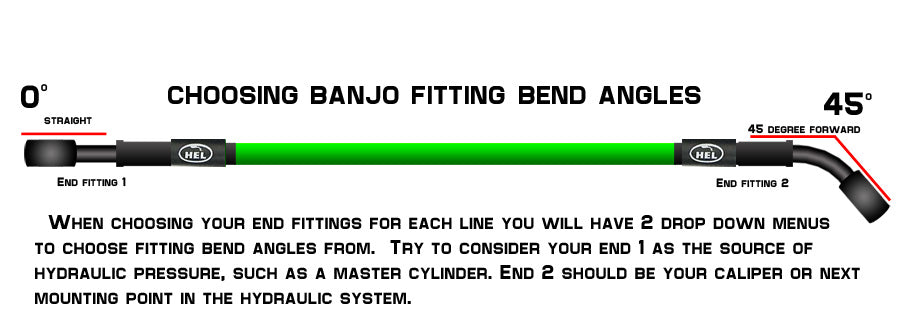 0°

STRAIGHT

CHOOSING BANJO FITTING BEND ANGLES

45°

45 DEGREE FORWARD

HEL

HEL

END FITTING 1

END FITTING 2

WHEN CHOOSING YOUR END FITTINGS FOR EACH LINE YOU WILL HAVE 2 DROP DOWN MENUS TO CHOOSE FITTING BEND ANGLES FROM. TRY TO CONSIDER YOUR END 1 AS THE SOURCE OF HYDRAULIC PRESSURE, SUCH AS A MASTER CYLINDER. END 2 SHOULD BE YOUR CALIPER OR NEXT MOUNTING POINT IN THE HYDRAULIC SYSTEM.